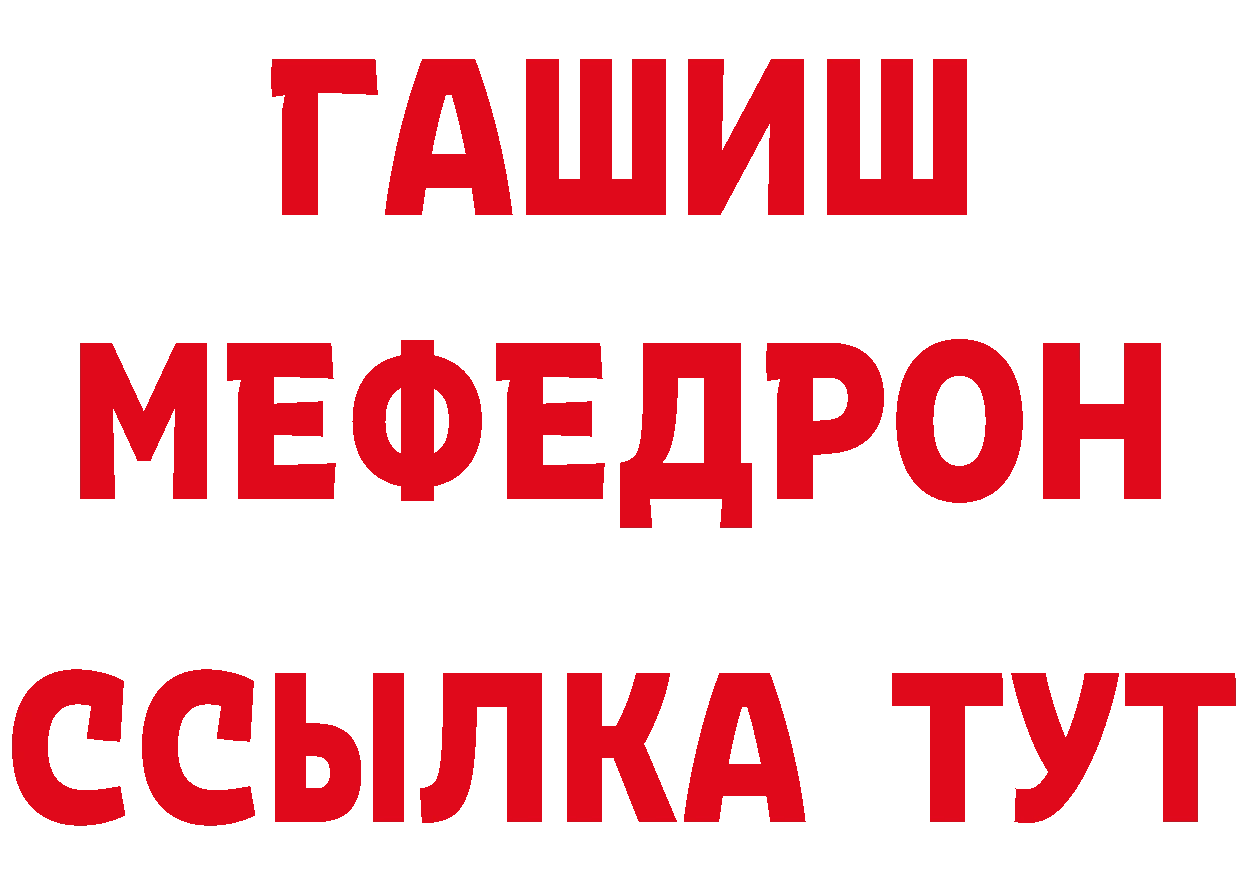 ГАШИШ
МЕФЕДРОН
ССЫЛКА ТУТ